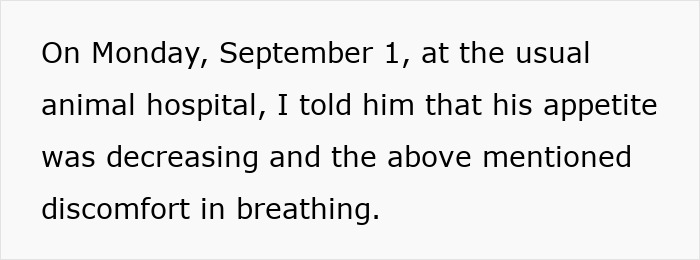 On Monday, September 1, at the usual animal hospital, I told him that his appetite was decreasing and the above mentioned discomfort in breathing.